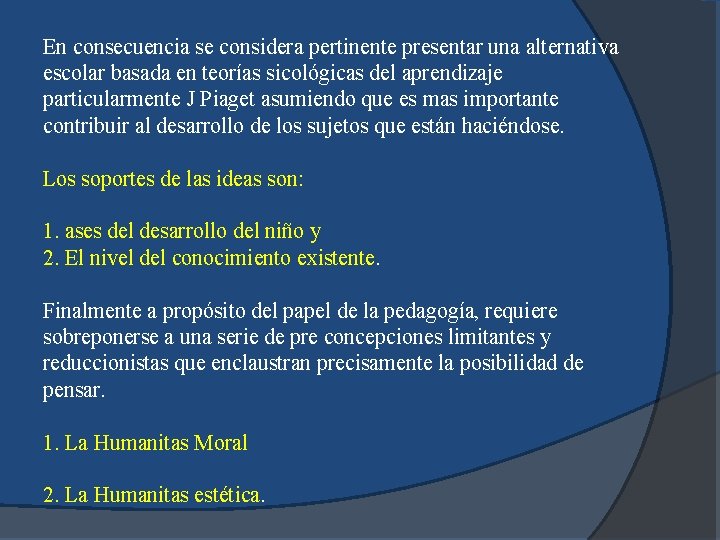 En consecuencia se considera pertinente presentar una alternativa escolar basada en teorías sicológicas del aprendizaje particularmente J Piaget asumiendo que es mas importante contribuir al desarrollo de los sujetos que están haciéndose.

Los soportes de las ideas son:

1. ases del desarrollo del niño y
2. El nivel del conocimiento existente.

Finalmente a propósito del papel de la pedagogía, requiere sobreponerse a una serie de pre concepciones limitantes y reduccionistas que enclaustran precisamente la posibilidad de pensar.

1. La Humanitas Moral

2. La Humanitas estética.